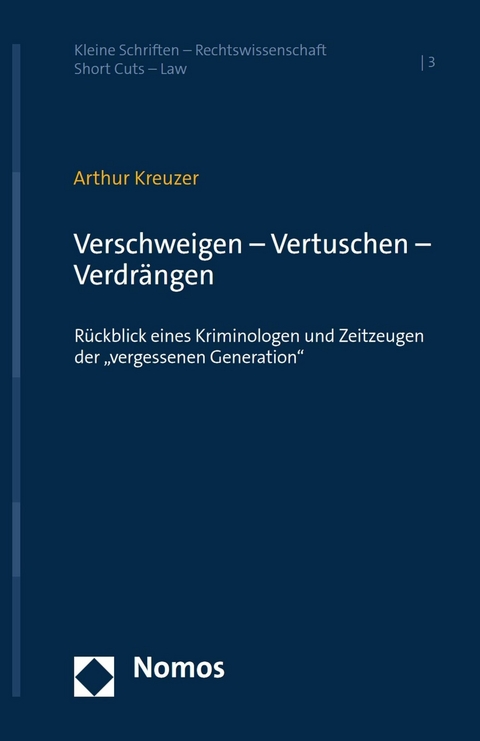 Kleine Schriften – Rechtswissenschaft
Short Cuts – Law

| 3

Arthur Kreuzer

Verschweigen – Vertuschen – Verdrängen

Rückblick eines Kriminologen und Zeitzeugen der „vergessenen Generation“

Nomos